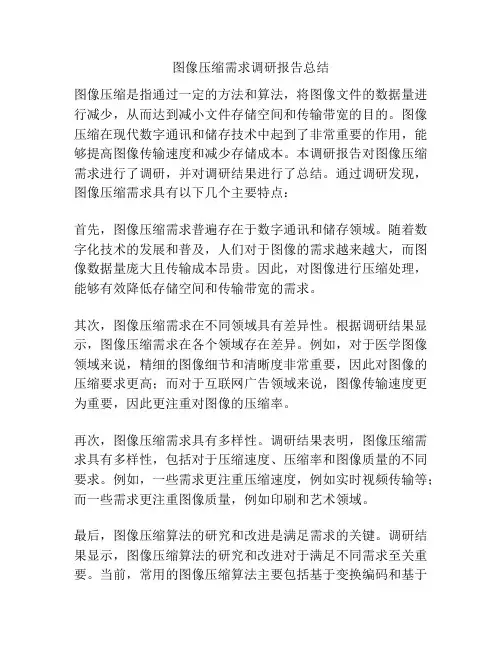 图像压缩需求调研报告总结

图像压缩是指通过一定的方法和算法，将图像文件的数据量进行减少，从而达到减小文件存储空间和传输带宽的目的。图像压缩在现代数字通讯和储存技术中起到了非常重要的作用，能够提高图像传输速度和减少存储成本。本调研报告对图像压缩需求进行了调研，并对调研结果进行了总结。通过调研发现，图像压缩需求具有以下几个主要特点：

首先，图像压缩需求普遍存在于数字通讯和储存领域。随着数字化技术的发展和普及，人们对于图像的需求越来越大，而图像数据量庞大且传输成本昂贵。因此，对图像进行压缩处理，能够有效降低存储空间和传输带宽的需求。

其次，图像压缩需求在不同领域具有差异性。根据调研结果显示，图像压缩需求在各个领域存在差异。例如，对于医学图像领域来说，精细的图像细节和清晰度非常重要，因此对图像的压缩要求更高；而对于互联网广告领域来说，图像传输速度更为重要，因此更注重对图像的压缩率。

再次，图像压缩需求具有多样性。调研结果表明，图像压缩需求具有多样性，包括对于压缩速度、压缩率和图像质量的不同要求。例如，一些需求更注重压缩速度，例如实时视频传输等；而一些需求更注重图像质量，例如印刷和艺术领域。

最后，图像压缩算法的研究和改进是满足需求的关键。调研结果显示，图像压缩算法的研究和改进对于满足不同需求至关重要。当前，常用的图像压缩算法主要包括基于变换编码和基于